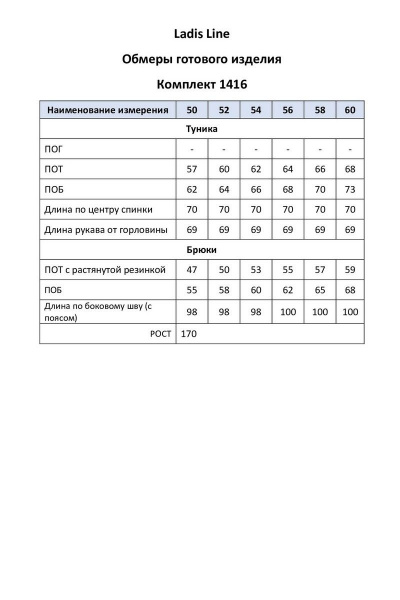 Ladis Line

Обмеры готового изделия

Комплект 1416

| Наименование измерения | 50 | 52 | 54 | 56 | 58 | 60 |
|---|---|---|---|---|---|---|
| Туника | | | | | | |
| ПОГ | - | - | - | - | - | - |
| ПОТ | 57 | 60 | 62 | 64 | 66 | 68 |
| ПОБ | 62 | 64 | 66 | 68 | 70 | 73 |
| Длина по центру спинки | 70 | 70 | 70 | 70 | 70 | 70 |
| Длина рукава от горловины | 69 | 69 | 69 | 69 | 69 | 69 |
| Брюки | | | | | | |
| ПОТ с растянутой резинкой | 47 | 50 | 53 | 55 | 57 | 59 |
| ПОБ | 55 | 58 | 60 | 62 | 65 | 68 |
| Длина по боковому шву (с поясом) | 98 | 98 | 98 | 100 | 100 | 100 |
| РОСТ | 170 | | | | | |